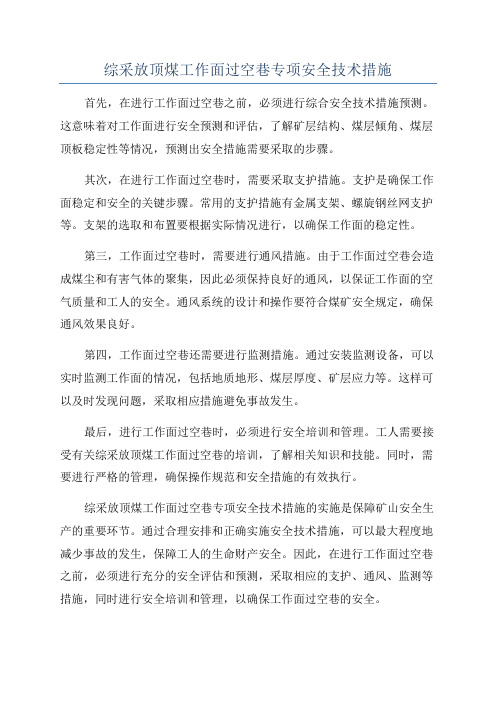 综采放顶煤工作面过空巷专项安全技术措施

首先，在进行工作面过空巷之前，必须进行综合安全技术措施预测。这意味着对工作面进行安全预测和评估，了解矿层结构、煤层倾角、煤层顶板稳定性等情况，预测出安全措施需要采取的步骤。

其次，在进行工作面过空巷时，需要采取支护措施。支护是确保工作面稳定和安全的关键步骤。常用的支护措施有金属支架、螺旋钢丝网支护等。支架的选取和布置要根据实际情况进行，以确保工作面的稳定性。

第三，工作面过空巷时，需要进行通风措施。由于工作面过空巷会造成煤尘和有害气体的聚集，因此必须保持良好的通风，以保证工作面的空气质量和工人的安全。通风系统的设计和操作要符合煤矿安全规定，确保通风效果良好。

第四，工作面过空巷还需要进行监测措施。通过安装监测设备，可以实时监测工作面的情况，包括地质地形、煤层厚度、矿层应力等。这样可以及时发现问题，采取相应措施避免事故发生。

最后，进行工作面过空巷时，必须进行安全培训和管理。工人需要接受有关综采放顶煤工作面过空巷的培训，了解相关知识和技能。同时，需要进行严格的管理，确保操作规范和安全措施的有效执行。

综采放顶煤工作面过空巷专项安全技术措施的实施是保障矿山安全生产的重要环节。通过合理安排和正确实施安全技术措施，可以最大程度地减少事故的发生，保障工人的生命财产安全。因此，在进行工作面过空巷之前，必须进行充分的安全评估和预测，采取相应的支护、通风、监测等措施，同时进行安全培训和管理，以确保工作面过空巷的安全。